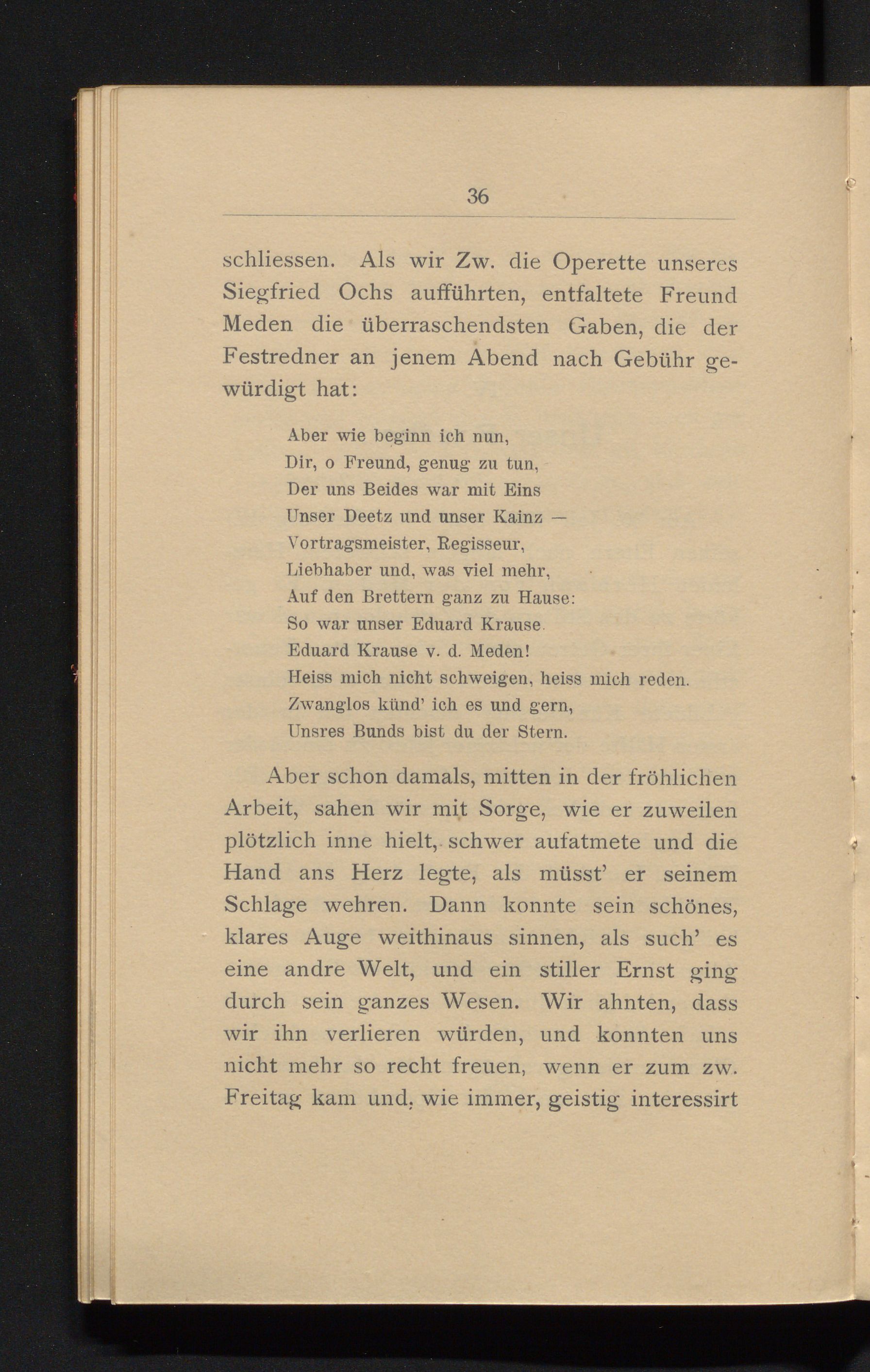 36

schliessen. Als wir Zw. die Operette unseres Siegfried Ochs aufführten, entfaltete Freund Meden die überraschendsten Gaben, die der Festredner an jenem Abend nach Gebühr gewürdigt hat:

Aber wie beginn ich nun,
Dir, o Freund, genug zu tun,
Der uns Beides war mit Eins
Unser Deetz und unser Kainz —
Vortragsmeister, Regisseur,
Liebhaber und, was viel mehr,
Auf den Brettern ganz zu Hause:
So war unser Eduard Krause.
Eduard Krause v. d. Meden!
Heiss mich nicht schweigen, heiss mich reden.
Zwanglos künd' ich es und gern,
Unsres Bunds bist du der Stern.

Aber schon damals, mitten in der fröhlichen Arbeit, sahen wir mit Sorge, wie er zuweilen plötzlich inne hielt, schwer aufatmete und die Hand ans Herz legte, als müsst' er seinem Schlage wehren. Dann konnte sein schönes, klares Auge weithinaus sinnen, als such' es eine andre Welt, und ein stiller Ernst ging durch sein ganzes Wesen. Wir ahnten, dass wir ihn verlieren würden, und konnten uns nicht mehr so recht freuen, wenn er zum zw. Freitag kam und, wie immer, geistig interessirt